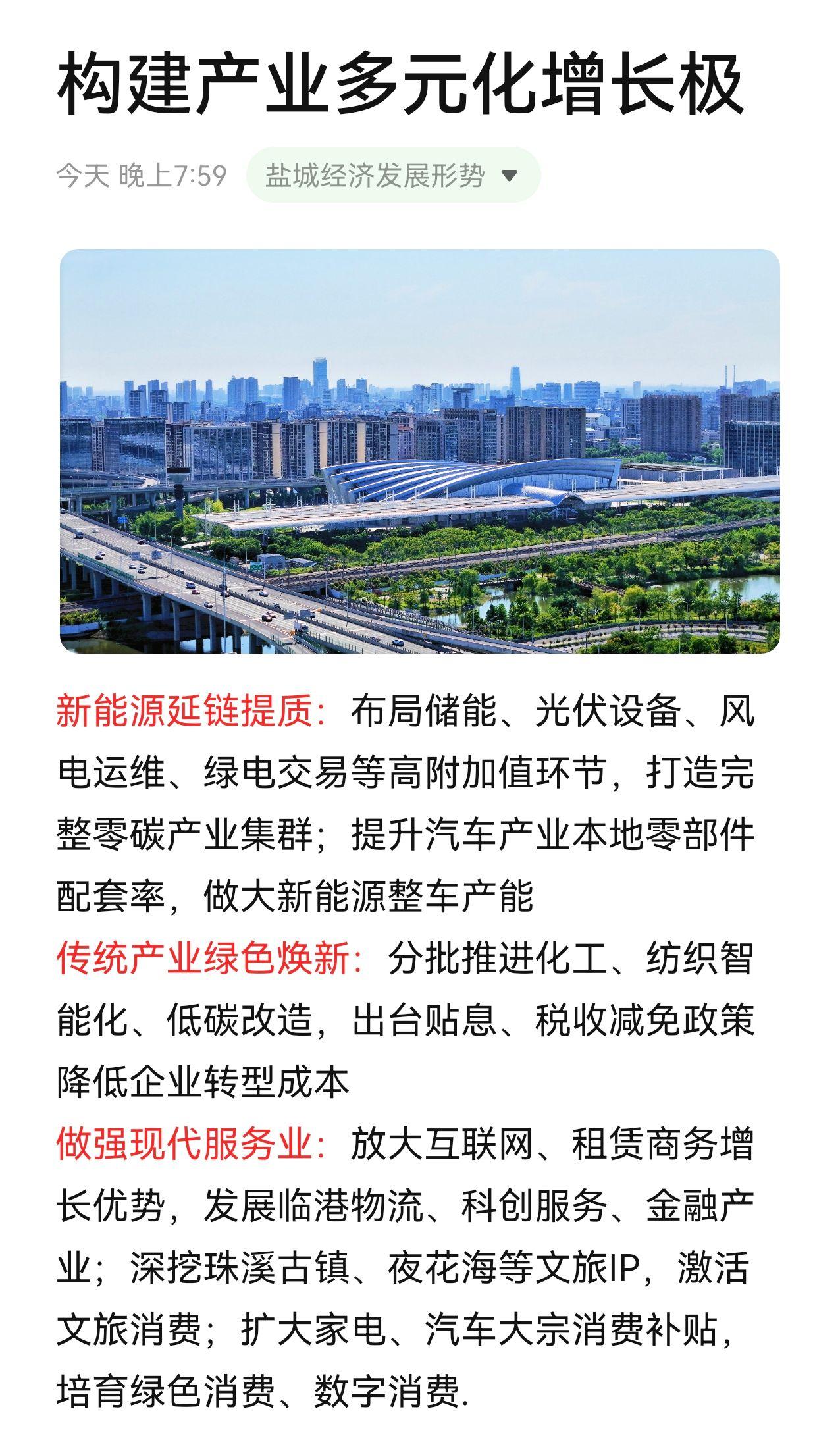 构建产业多元化增长极

今天 晚上7:59 盐城经济发展形势

新能源延链提质：布局储能、光伏设备、风电运维、绿电交易等高附加值环节，打造完整零碳产业集群；提升汽车产业本地零部件配套率，做大新能源整车产能

传统产业绿色焕新：分批推进化工、纺织智能化、低碳改造，出台贴息、税收减免政策降低企业转型成本

做强现代服务业：放大互联网、租赁商务增长优势，发展临港物流、科创服务、金融产业；深挖珠溪古镇、夜花海等文旅IP，激活文旅消费；扩大家电、汽车大宗消费补贴，培育绿色消费、数字消费.